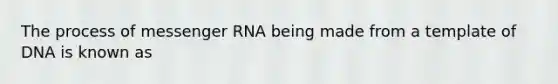 The process of messenger RNA being made from a template of DNA is known as